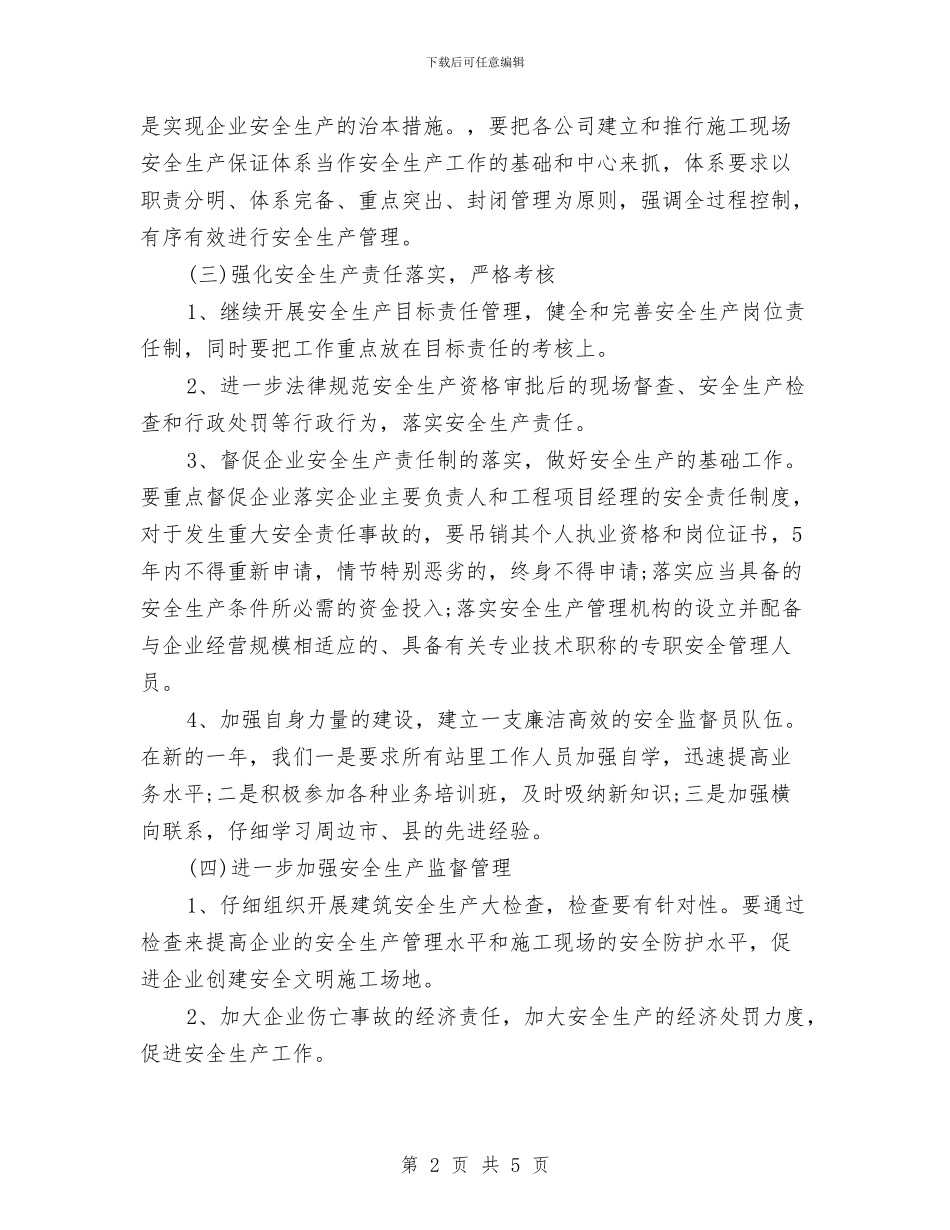 下载后可任意编辑

是实现企业安全生产的治本措施。，要把各公司建立和推行施工现场安全生产保证体系当作安全生产工作的基础和中心来抓，体系要求以职责分明、体系完备、重点突出、封闭管理为原则，强调全过程控制，有序有效进行安全生产管理。

(三)强化安全生产责任落实，严格考核

1、继续开展安全生产目标责任管理，健全和完善安全生产岗位责任制，同时要把工作重点放在目标责任的考核上。

2、进一步法律规范安全生产资格审批后的现场督查、安全生产检查和行政处罚等行政行为，落实安全生产责任。

3、督促企业安全生产责任制的落实，做好安全生产的基础工作。要重点督促企业落实企业主要负责人和工程项目经理的安全责任制度，对于发生重大安全责任事故的，要吊销其个人执业资格和岗位证书，5年内不得重新申请，情节特别恶劣的，终身不得申请;落实应当具备的安全生产条件所必需的资金投入;落实安全生产管理机构的设立并配备与企业经营规模相适应的、具备有关专业技术职称的专职安全管理人员。

4、加强自身力量的建设，建立一支廉洁高效的安全监督员队伍。在新的一年，我们一是要求所有站里工作人员加强自学，迅速提高业务水平;二是积极参加各种业务培训班，及时吸纳新知识;三是加强横向联系，仔细学习周边市、县的先进经验。

(四)进一步加强安全生产监督管理

1、仔细组织开展建筑安全生产大检查，检查要有针对性。要通过检查来提高企业的安全生产管理水平和施工现场的安全防护水平，促进企业创建安全文明施工场地。

2、加大企业伤亡事故的经济责任，加大安全生产的经济处罚力度，促进安全生产工作。

第 2 页 共 5 页